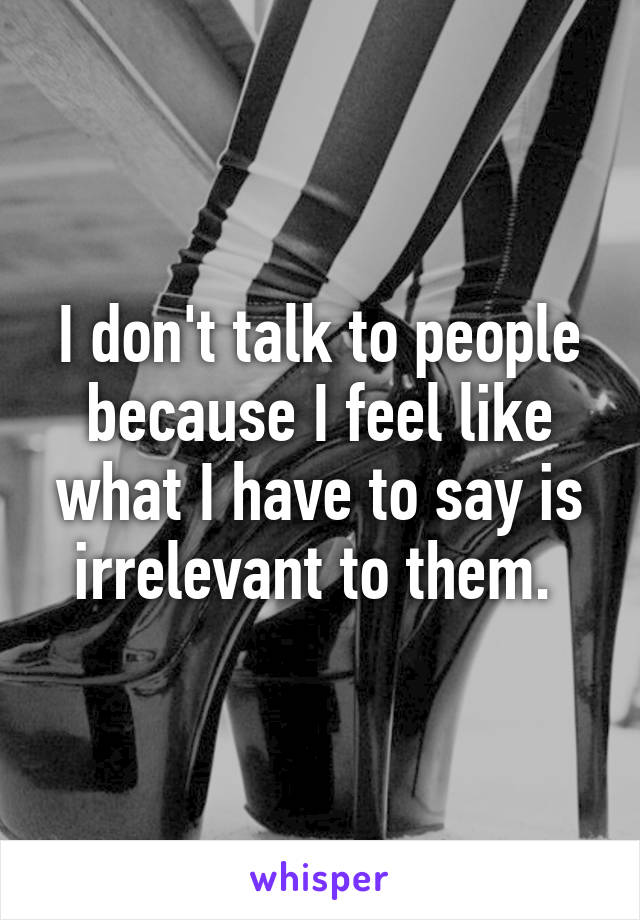 I don't talk to people because I feel like what I have to say is irrelevant to them.

whisper